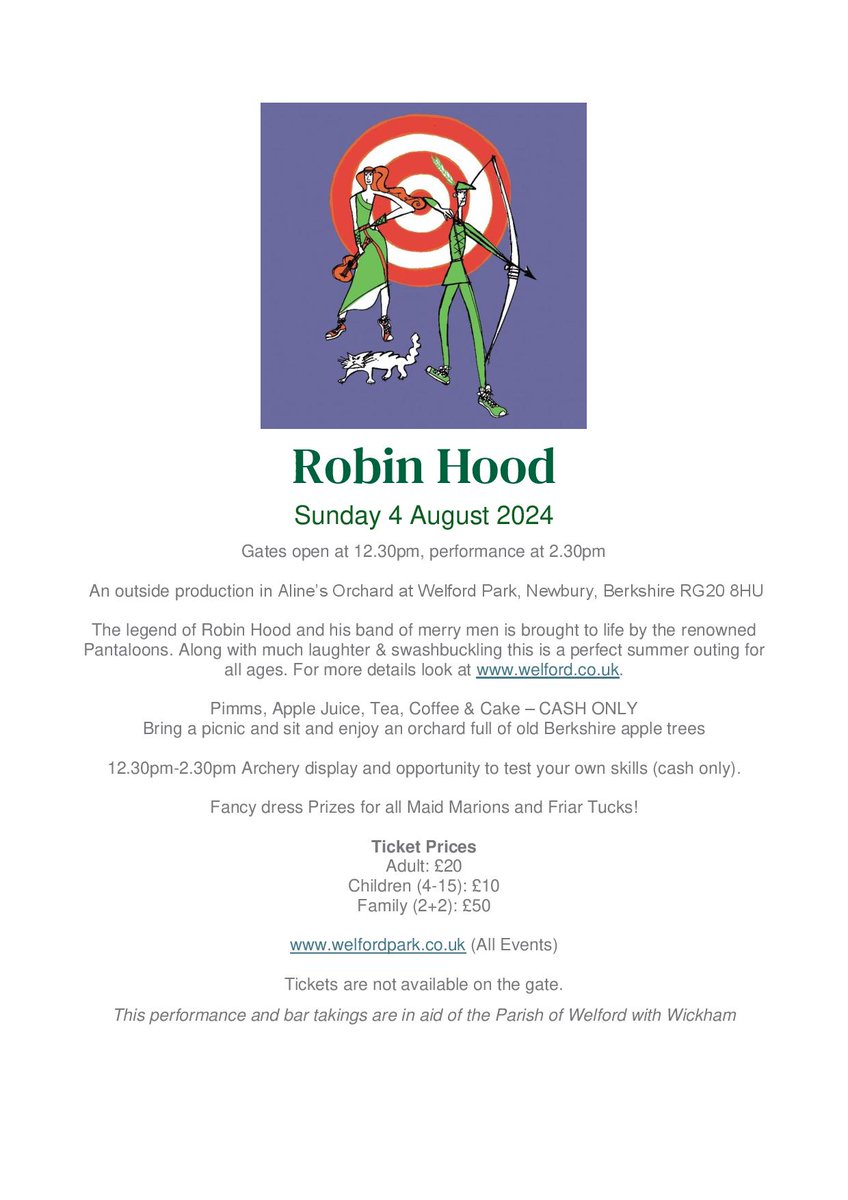 Robin Hood

Sunday 4 August 2024

Gates open at 12.30pm, performance at 2.30pm

An outside production in Aline's Orchard at Welford Park, Newbury, Berkshire RG20 8HU

The legend of Robin Hood and his band of merry men is brought to life by the renowned Pantaloons. Along with much laughter & swashbuckling this is a perfect summer outing for all ages. For more details look at www.welford.co.uk.

Pimms, Apple Juice, Tea, Coffee & Cake – CASH ONLY
Bring a picnic and sit and enjoy an orchard full of old Berkshire apple trees

12.30pm-2.30pm Archery display and opportunity to test your own skills (cash only).

Fancy dress Prizes for all Maid Marions and Friar Tucks!

Ticket Prices
Adult: £20
Children (4-15): £10
Family (2+2): £50

www.welfordpark.co.uk (All Events)

Tickets are not available on the gate.

This performance and bar takings are in aid of the Parish of Welford with Wickham